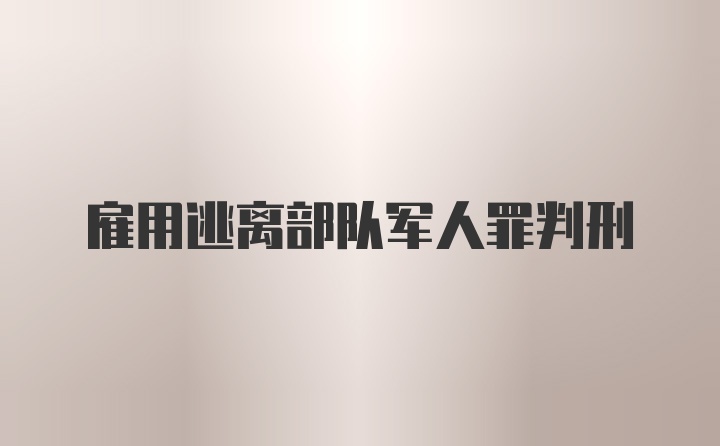 雇用逃离部队军人罪判刑